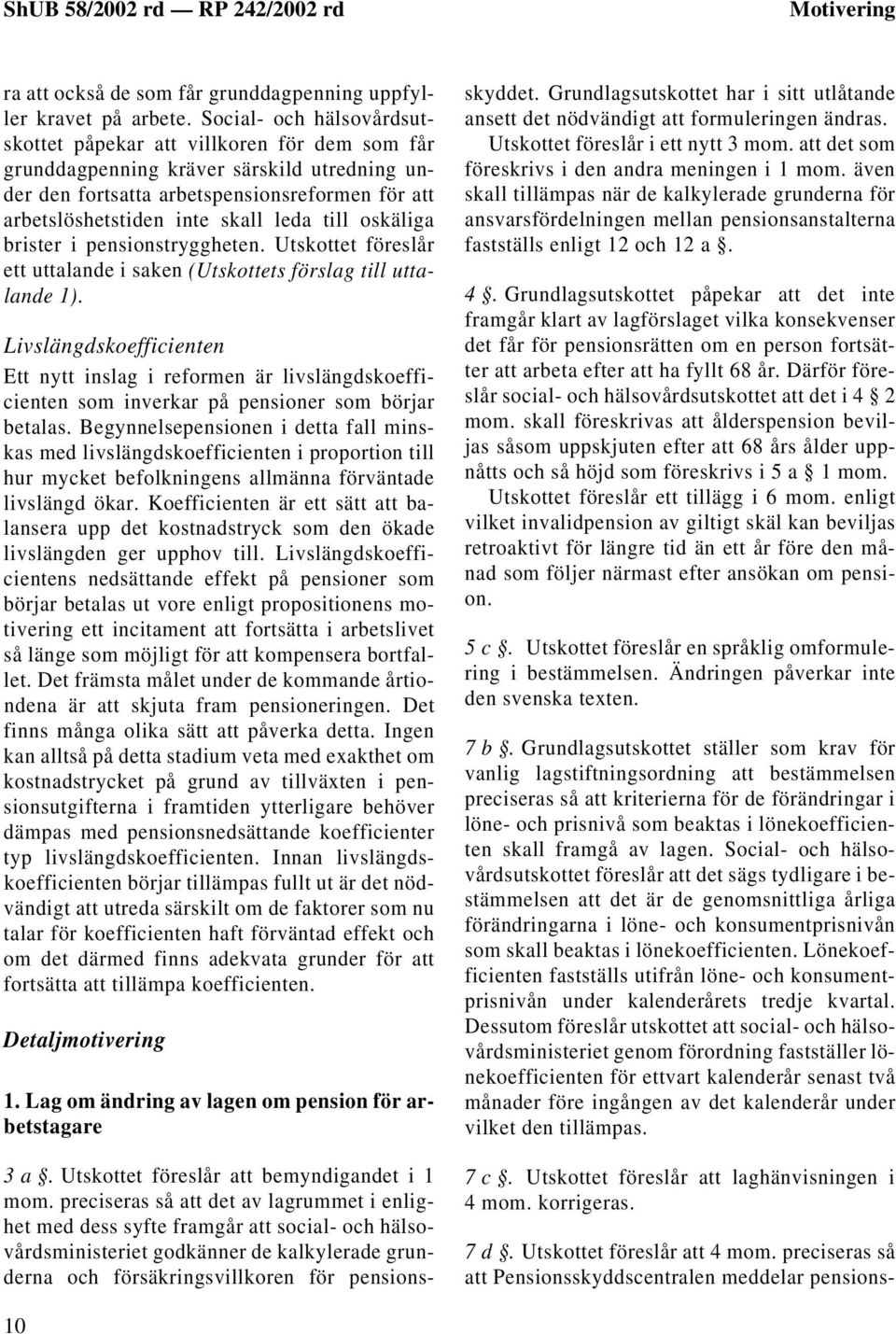 ShUB 58/2002 rd — RP 242/2002 rd Motivering

ra att också de som får grunddagpenning uppfyller kravet på arbete. Social- och hälsovårdsutskottet påpekar att villkoren för dem som får grunddagpenning kräver särskild utredning under den fortsatta arbetspensionsreformen för att arbetslöshetstiden inte skall leda till oskäliga brister i pensionstryggheten. Utskottet föreslår ett uttalande i saken (Utskottets förslag till uttalande 1).

Livslängdskoefficienten

Ett nytt inslag i reformen är livslängdskoefficienten som inverkar på pensioner som börjar betalas. Begynnelsepensionen i detta fall minskas med livslängdskoefficienten i proportion till hur mycket befolkningens allmänna förväntade livslängd ökar. Koefficienten är ett sätt att balansera upp det kostnadstryck som den ökade livslängden ger upphov till. Livslängdskoefficientens nedsättande effekt på pensioner som börjar betalas ut vore enligt propositionens motivering ett incitament att fortsätta i arbetslivet så länge som möjligt för att kompensera bortfallet. Det främsta målet under de kommande årtiondena är att skjuta fram pensioneringen. Det finns många olika sätt att påverka detta. Ingen kan alltså på detta stadium veta med exakthet om kostnadstrycket på grund av tillväxten i pensionsutgifterna i framtiden ytterligare behöver dämpas med pensionsnedsättande koefficienter typ livslängdskoefficienten. Innan livslängdskoefficienten börjar tillämpas fullt ut är det nödvändigt att utreda särskilt om de faktorer som nu talar för koefficienten haft förväntad effekt och om det därmed finns adekvata grunder för att fortsätta att tillämpa koefficienten.

Detaljmotivering

1. Lag om ändring av lagen om pension för arbetstagare

3 a §. Utskottet föreslår att bemyndigandet i 1 mom. preciseras så att det av lagrummet i enlighet med dess syfte framgår att social- och hälsovårdsministeriet godkänner de kalkylerade grunderna och försäkringsvillkoren för pensionsskyddet. Grundlagsutskottet har i sitt utlåtande ansett det nödvändigt att formuleringen ändras.

Utskottet föreslår i ett nytt 3 mom. att det som föreskrivs i den andra meningen i 1 mom. även skall tillämpas när de kalkylerade grunderna för ansvarsfördelningen mellan pensionsanstalterna fastställs enligt 12 och 12 a §.

4 §. Grundlagsutskottet påpekar att det inte framgår klart av lagförslaget vilka konsekvenser det får för pensionsrätten om en person fortsätter att arbeta efter att ha fyllt 68 år. Därför föreslår social- och hälsovårdsutskottet att det i 4 § 2 mom. skall föreskrivas att ålderspension beviljas såsom uppskjuten efter att 68 års ålder uppnåtts och så höjd som föreskrivs i 5 a § 1 mom.

Utskottet föreslår ett tillägg i 6 mom. enligt vilket invalidpension av giltigt skäl kan beviljas retroaktivt för längre tid än ett år före den månad som följer närmast efter ansökan om pension.

5 c §. Utskottet föreslår en språklig omformulering i bestämmelsen. Ändringen påverkar inte den svenska texten.

7 b §. Grundlagsutskottet ställer som krav för vanlig lagstiftningsordning att bestämmelsen preciseras så att kriterierna för de förändringar i löne- och prisnivå som beaktas i lönekoefficienten skall framgå av lagen. Social- och hälsovårdsutskottet föreslår att det sägs tydligare i bestämmelsen att det är de genomsnittliga årliga förändringarna i löne- och konsumentprisnivån som skall beaktas i lönekoefficienten. Lönekoefficienten fastställs utifrån löne- och konsumentprisnivån under kalenderårets tredje kvartal. Dessutom föreslår utskottet att social- och hälsovårdsministeriet genom förordning fastställer lönekoefficienten för ettvart kalenderår senast två månader före ingången av det kalenderår under vilket den tillämpas.

7 c §. Utskottet föreslår att laghänvisningen i 4 mom. korrigeras.

7 d §. Utskottet föreslår att 4 mom. preciseras så att Pensionsskyddscentralen meddelar pensions-

10